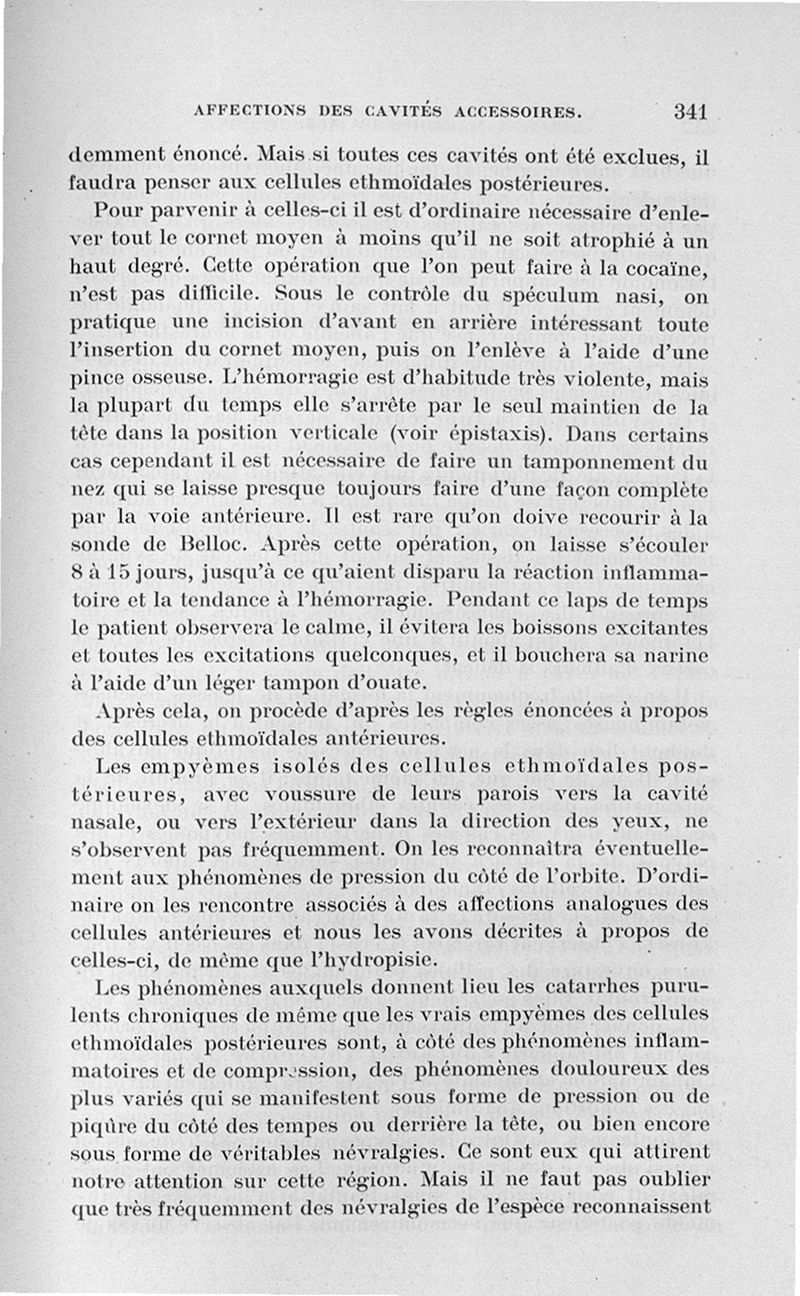 AFFECTIONS DES CAVITÉS ACCESSOIRES. 341

demment énoncé. Mais si toutes ces cavités ont été exclues, il faudra penser aux cellules ethmoïdales postérieures.

Pour parvenir à celles-ci il est d'ordinaire nécessaire d'enlever tout le cornet moyen à moins qu'il ne soit atrophié à un haut degré. Cette opération que l'on peut faire à la cocaïne, n'est pas difficile. Sous le contrôle du spéculum nasi, on pratique une incision d'avant en arrière intéressant toute l'insertion du cornet moyen, puis on l'enlève à l'aide d'une pince osseuse. L'hémorragie est d'habitude très violente, mais la plupart du temps elle s'arrête par le seul maintien de la tête dans la position verticale (voir épistaxis). Dans certains cas cependant il est nécessaire de faire un tamponnement du nez qui se laisse presque toujours faire d'une façon complète par la voie antérieure. Il est rare qu'on doive recourir à la sonde de Belloc. Après cette opération, on laisse s'écouler 8 à 15 jours, jusqu'à ce qu'aient disparu la réaction inflammatoire et la tendance à l'hémorragie. Pendant ce laps de temps le patient observera le calme, il évitera les boissons excitantes et toutes les excitations quelconques, et il bouchera sa narine à l'aide d'un léger tampon d'ouate.

Après cela, on procède d'après les règles énoncées à propos des cellules ethmoïdales antérieures.

Les empyèmes isolés des cellules ethmoïdales postérieures, avec voussure de leurs parois vers la cavité nasale, ou vers l'extérieur dans la direction des yeux, ne s'observent pas fréquemment. On les reconnaîtra éventuellement aux phénomènes de pression du côté de l'orbite. D'ordinaire on les rencontre associés à des affections analogues des cellules antérieures et nous les avons décrites à propos de celles-ci, de même que l'hydropisie.

Les phénomènes auxquels donnent lieu les catarrhes purulents chroniques de même que les vrais empyèmes des cellules ethmoïdales postérieures sont, à côté des phénomènes inflammatoires et de compression, des phénomènes douloureux des plus variés qui se manifestent sous forme de pression ou de piqûre du côté des tempes ou derrière la tête, ou bien encore sous forme de véritables névralgies. Ce sont eux qui attirent notre attention sur cette région. Mais il ne faut pas oublier que très fréquemment des névralgies de l'espèce reconnaissent